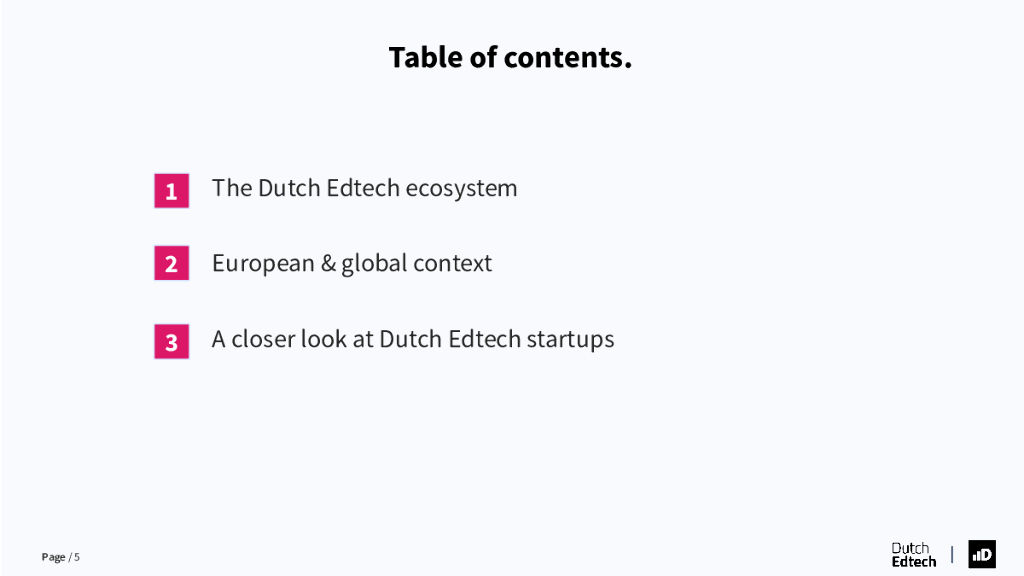 Table of contents.

1 The Dutch Edtech ecosystem

2 European & global context

3 A closer look at Dutch Edtech startups

Page / 5

Dutch
Edtech